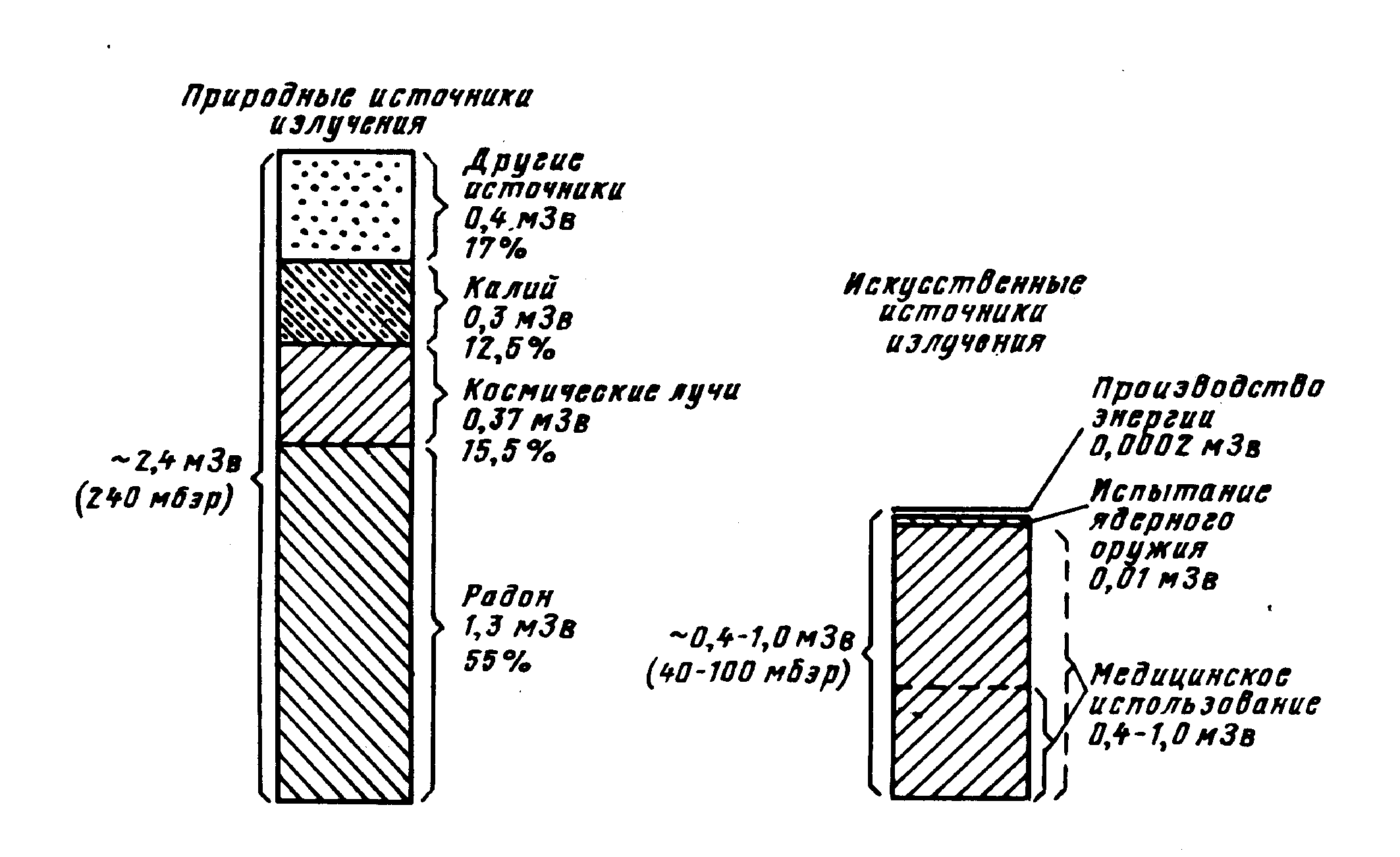 Природные источники излучения

Другие источники 0,4 мЗв 17%

Калий 0,3 мЗв 12,5%

Космические лучи 0,37 мЗв 15,5%

~2,4 мЗв (240 мбэр)

Радон 1,3 мЗв 55%

Искусственные источники излучения

Производство энергии 0,0002 мЗв

Испытание ядерного оружия 0,01 мЗв

~0,4-1,0 мЗв (40-100 мбэр)

Медицинское использование 0,4-1,0 мЗв